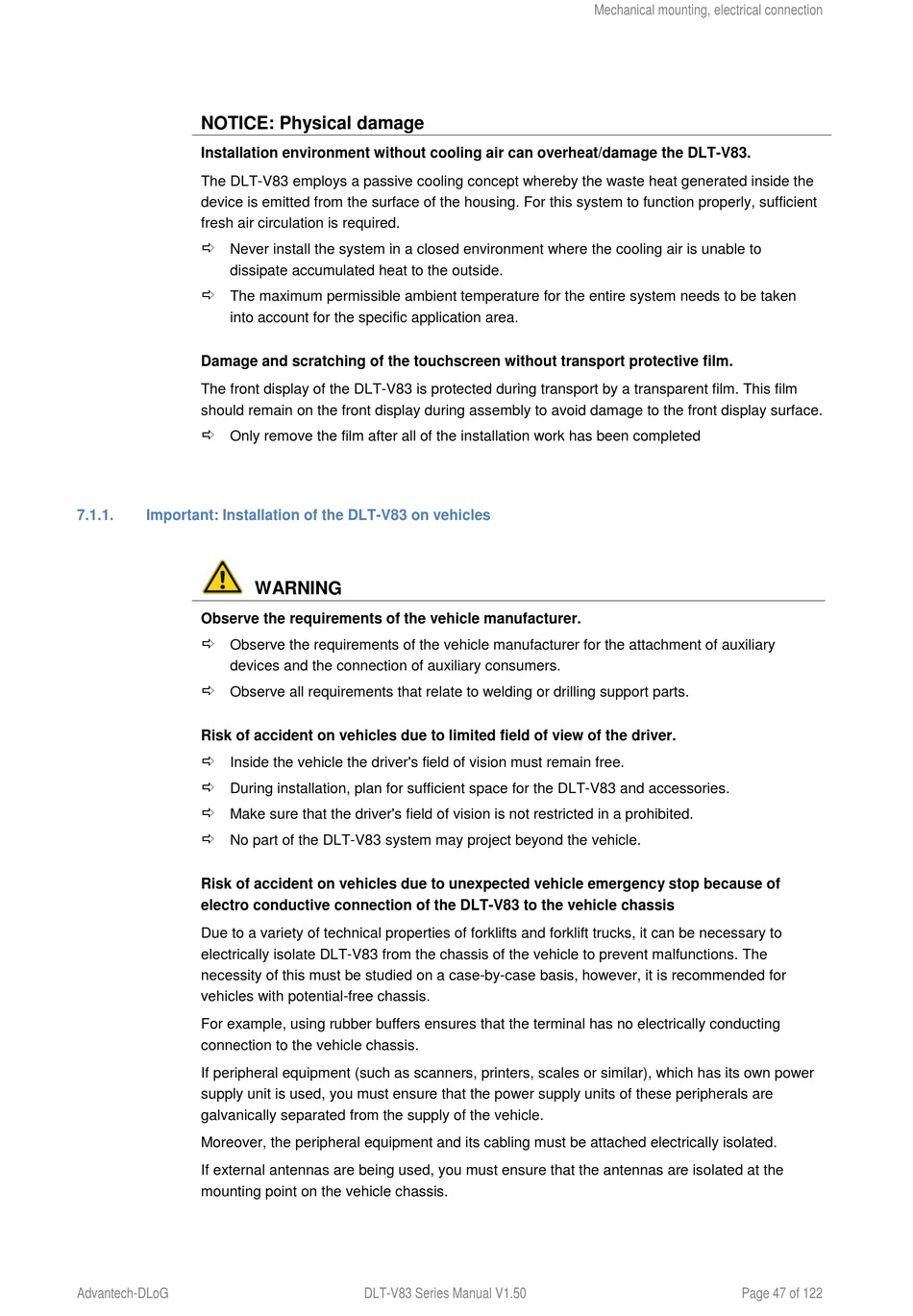 Mechanical mounting, electrical connection

NOTICE: Physical damage

Installation environment without cooling air can overheat/damage the DLT-V83.

The DLT-V83 employs a passive cooling concept whereby the waste heat generated inside the device is emitted from the surface of the housing. For this system to function properly, sufficient fresh air circulation is required.

⇨ Never install the system in a closed environment where the cooling air is unable to dissipate accumulated heat to the outside.

⇨ The maximum permissible ambient temperature for the entire system needs to be taken into account for the specific application area.

Damage and scratching of the touchscreen without transport protective film.

The front display of the DLT-V83 is protected during transport by a transparent film. This film should remain on the front display during assembly to avoid damage to the front display surface.

⇨ Only remove the film after all of the installation work has been completed

7.1.1. Important: Installation of the DLT-V83 on vehicles

WARNING

Observe the requirements of the vehicle manufacturer.

⇨ Observe the requirements of the vehicle manufacturer for the attachment of auxiliary devices and the connection of auxiliary consumers.

⇨ Observe all requirements that relate to welding or drilling support parts.

Risk of accident on vehicles due to limited field of view of the driver.

⇨ Inside the vehicle the driver's field of vision must remain free.

⇨ During installation, plan for sufficient space for the DLT-V83 and accessories.

⇨ Make sure that the driver's field of vision is not restricted in a prohibited.

⇨ No part of the DLT-V83 system may project beyond the vehicle.

Risk of accident on vehicles due to unexpected vehicle emergency stop because of electro conductive connection of the DLT-V83 to the vehicle chassis

Due to a variety of technical properties of forklifts and forklift trucks, it can be necessary to electrically isolate DLT-V83 from the chassis of the vehicle to prevent malfunctions. The necessity of this must be studied on a case-by-case basis, however, it is recommended for vehicles with potential-free chassis.

For example, using rubber buffers ensures that the terminal has no electrically conducting connection to the vehicle chassis.

If peripheral equipment (such as scanners, printers, scales or similar), which has its own power supply unit is used, you must ensure that the power supply units of these peripherals are galvanically separated from the supply of the vehicle.

Moreover, the peripheral equipment and its cabling must be attached electrically isolated.

If external antennas are being used, you must ensure that the antennas are isolated at the mounting point on the vehicle chassis.

Advantech-DLoG DLT-V83 Series Manual V1.50 Page 47 of 122